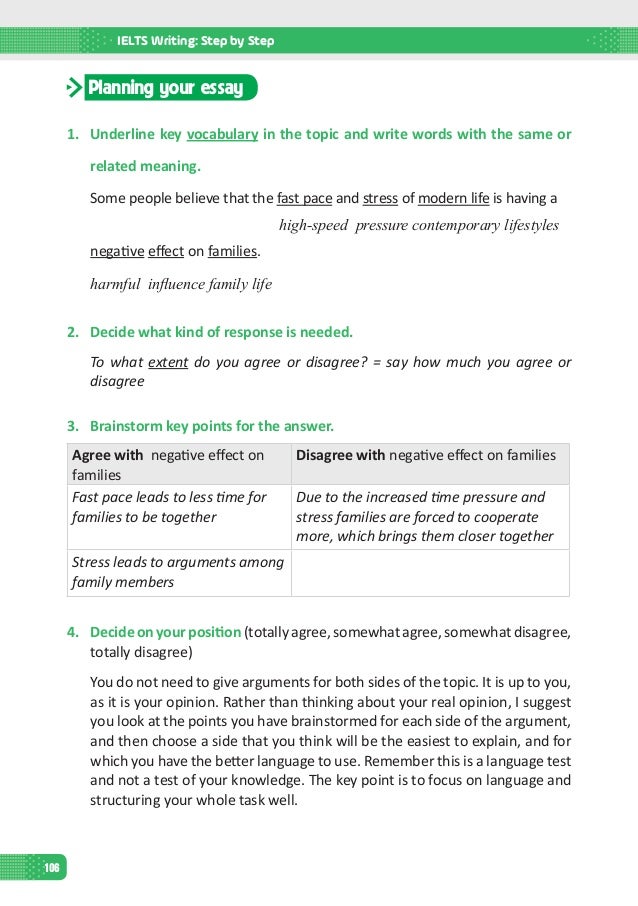 IELTS Writing: Step by Step

Planning your essay

1. Underline key vocabulary in the topic and write words with the same or related meaning.

Some people believe that the fast pace and stress of modern life is having a

high-speed pressure contemporary lifestyles

negative effect on families.

harmful influence family life

2. Decide what kind of response is needed.

To what extent do you agree or disagree? = say how much you agree or disagree

3. Brainstorm key points for the answer.

| Agree with negative effect on families | Disagree with negative effect on families |
|---|---|
| Fast pace leads to less time for families to be together | Due to the increased time pressure and stress families are forced to cooperate more, which brings them closer together |
| Stress leads to arguments among family members | |

4. Decide on your position (totally agree, somewhat agree, somewhat disagree, totally disagree)

You do not need to give arguments for both sides of the topic. It is up to you, as it is your opinion. Rather than thinking about your real opinion, I suggest you look at the points you have brainstormed for each side of the argument, and then choose a side that you think will be the easiest to explain, and for which you have the better language to use. Remember this is a language test and not a test of your knowledge. The key point is to focus on language and structuring your whole task well.

106